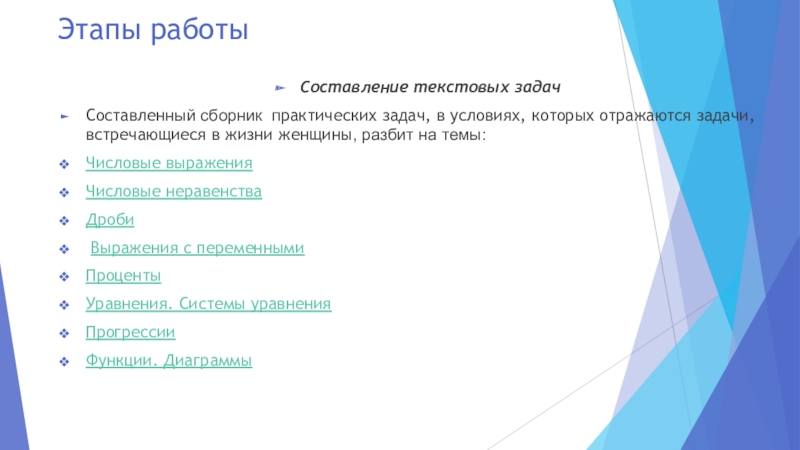 Этапы работы

Составление текстовых задач

Составленный сборник практических задач, в условиях, которых отражаются задачи, встречающиеся в жизни женщины, разбит на темы:

Числовые выражения

Числовые неравенства

Дроби

Выражения с переменными

Проценты

Уравнения. Системы уравнения

Прогрессии

Функции. Диаграммы